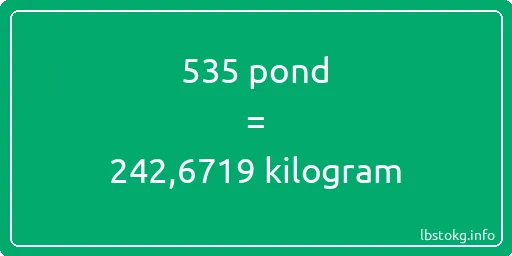 535 pond

=

242,6719 kilogram

lbstokg.info